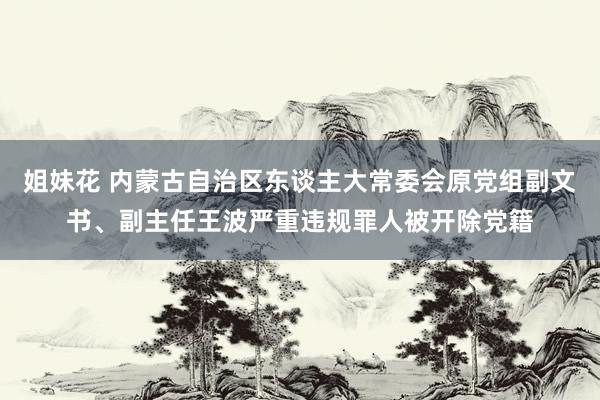 姐妹花 内蒙古自治区东谈主大常委会原党组副文书、副主任王波严重违规罪人被开除党籍